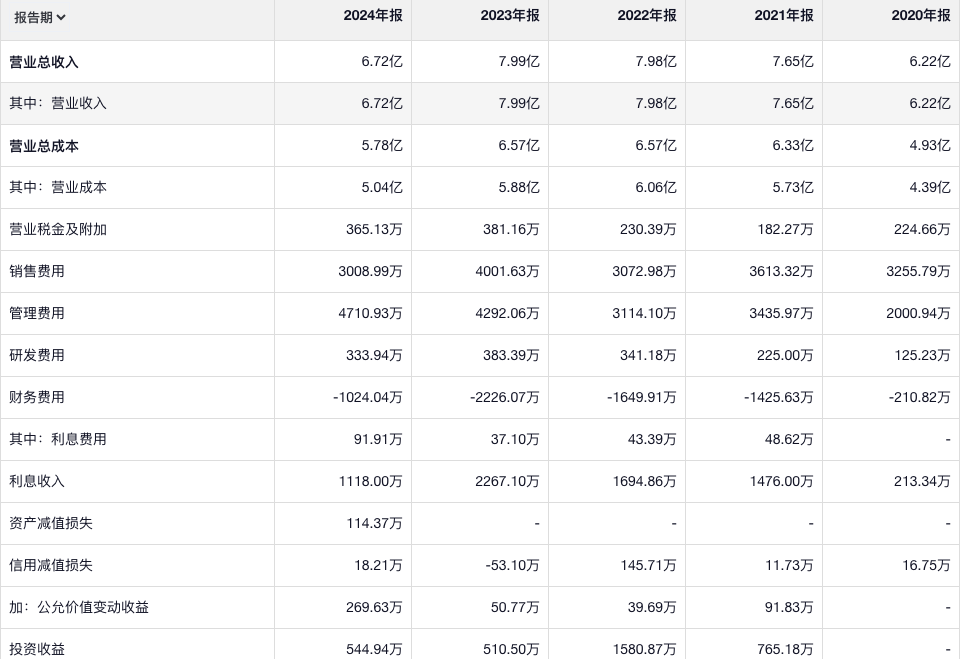 | 报告期 | 2024年报 | 2023年报 | 2022年报 | 2021年报 | 2020年报 |
|---|---|---|---|---|---|
| 营业总收入 | 6.72亿 | 7.99亿 | 7.98亿 | 7.65亿 | 6.22亿 |
| 其中：营业收入 | 6.72亿 | 7.99亿 | 7.98亿 | 7.65亿 | 6.22亿 |
| 营业总成本 | 5.78亿 | 6.57亿 | 6.57亿 | 6.33亿 | 4.93亿 |
| 其中：营业成本 | 5.04亿 | 5.88亿 | 6.06亿 | 5.73亿 | 4.39亿 |
| 营业税金及附加 | 365.13万 | 381.16万 | 230.39万 | 182.27万 | 224.66万 |
| 销售费用 | 3008.99万 | 4001.63万 | 3072.98万 | 3613.32万 | 3255.79万 |
| 管理费用 | 4710.93万 | 4292.06万 | 3114.10万 | 3435.97万 | 2000.94万 |
| 研发费用 | 333.94万 | 383.39万 | 341.18万 | 225.00万 | 125.23万 |
| 财务费用 | -1024.04万 | -2226.07万 | -1649.91万 | -1425.63万 | -210.82万 |
| 其中：利息费用 | 91.91万 | 37.10万 | 43.39万 | 48.62万 | - |
| 利息收入 | 1118.00万 | 2267.10万 | 1694.86万 | 1476.00万 | 213.34万 |
| 资产减值损失 | 114.37万 | - | - | - | - |
| 信用减值损失 | 18.21万 | -53.10万 | 145.71万 | 11.73万 | 16.75万 |
| 加：公允价值变动收益 | 269.63万 | 50.77万 | 39.69万 | 91.83万 | - |
| 投资收益 | 544.94万 | 510.50万 | 1580.87万 | 765.18万 | - |